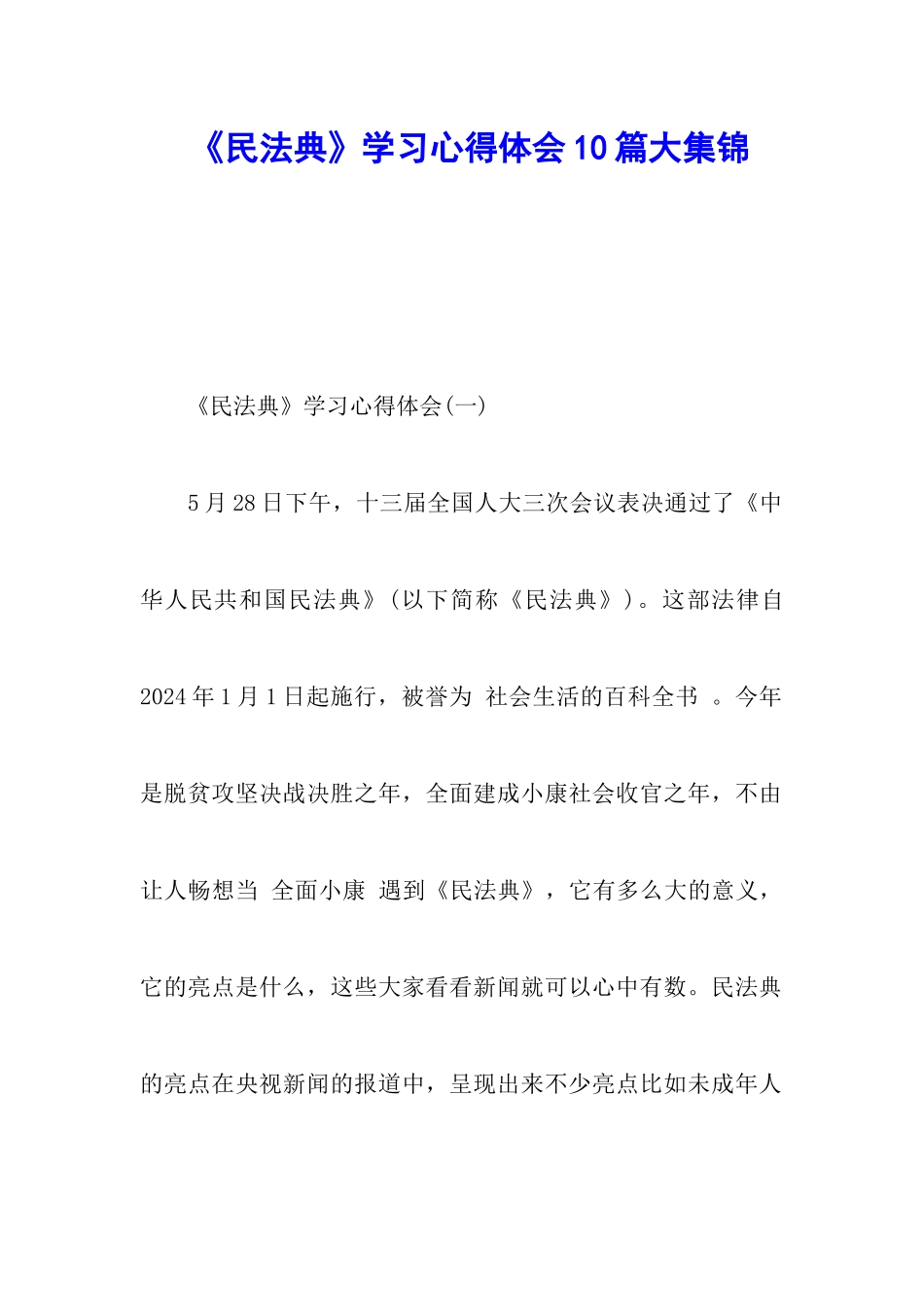 《民法典》学习心得体会10篇大集锦

《民法典》学习心得体会(一)

5月28日下午，十三届全国人大三次会议表决通过了《中华人民共和国民法典》(以下简称《民法典》)。这部法律自2024年1月1日起施行，被誉为 社会生活的百科全书 。今年是脱贫攻坚决战决胜之年，全面建成小康社会收官之年，不由让人畅想当 全面小康 遇到《民法典》，它有多么大的意义，它的亮点是什么，这些大家看看新闻就可以心中有数。民法典的亮点在央视新闻的报道中，呈现出来不少亮点比如未成年人